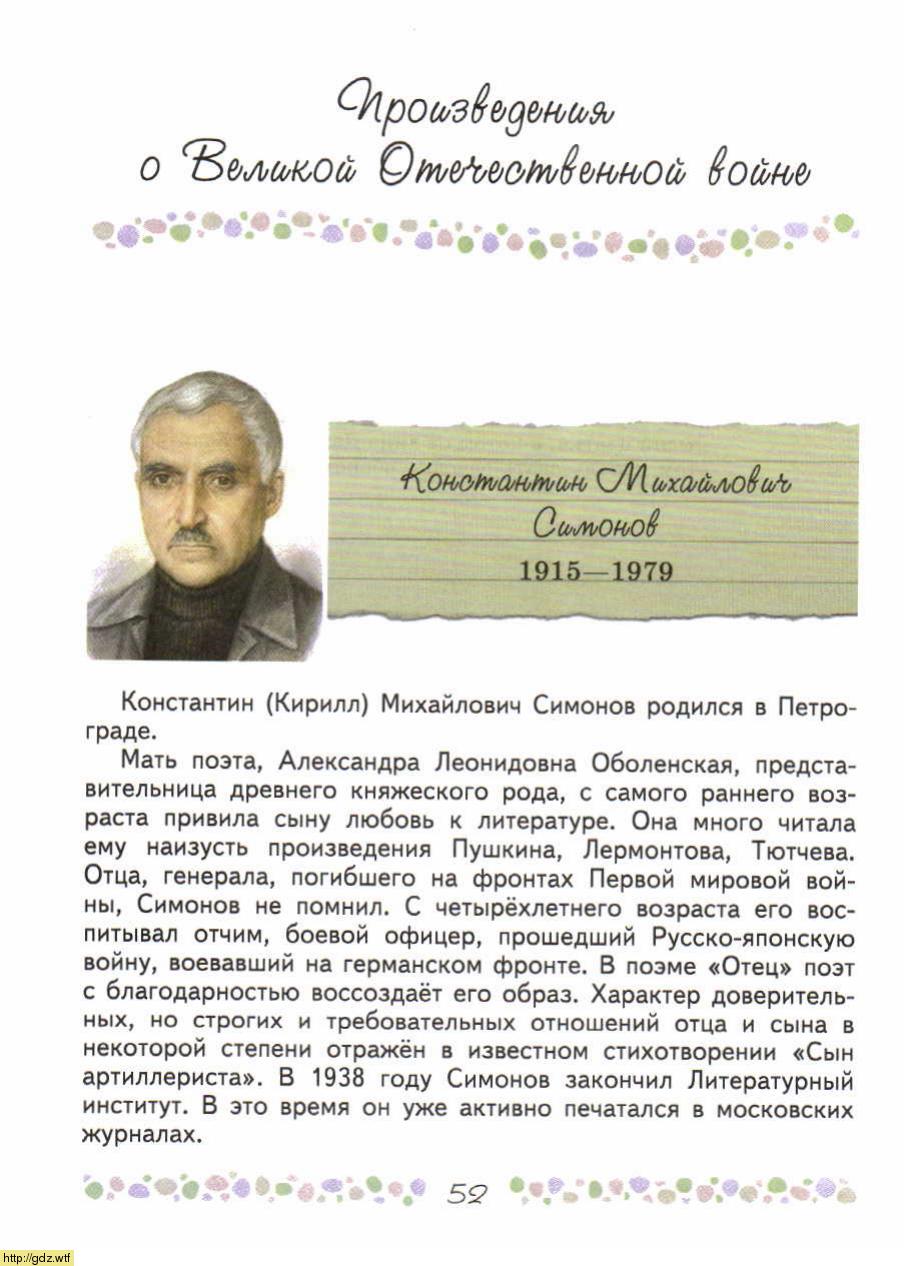 Произведения о Великой Отечественной войне

Константин Михайлович Симонов
1915—1979

Константин (Кирилл) Михайлович Симонов родился в Петрограде.

Мать поэта, Александра Леонидовна Оболенская, представительница древнего княжеского рода, с самого раннего возраста привила сыну любовь к литературе. Она много читала ему наизусть произведения Пушкина, Лермонтова, Тютчева. Отца, генерала, погибшего на фронтах Первой мировой войны, Симонов не помнил. С четырёхлетнего возраста его воспитывал отчим, боевой офицер, прошедший Русско-японскую войну, воевавший на германском фронте. В поэме «Отец» поэт с благодарностью воссоздаёт его образ. Характер доверительных, но строгих и требовательных отношений отца и сына в некоторой степени отражён в известном стихотворении «Сын артиллериста». В 1938 году Симонов закончил Литературный институт. В это время он уже активно печатался в московских журналах.

52

http://gdz.wtf